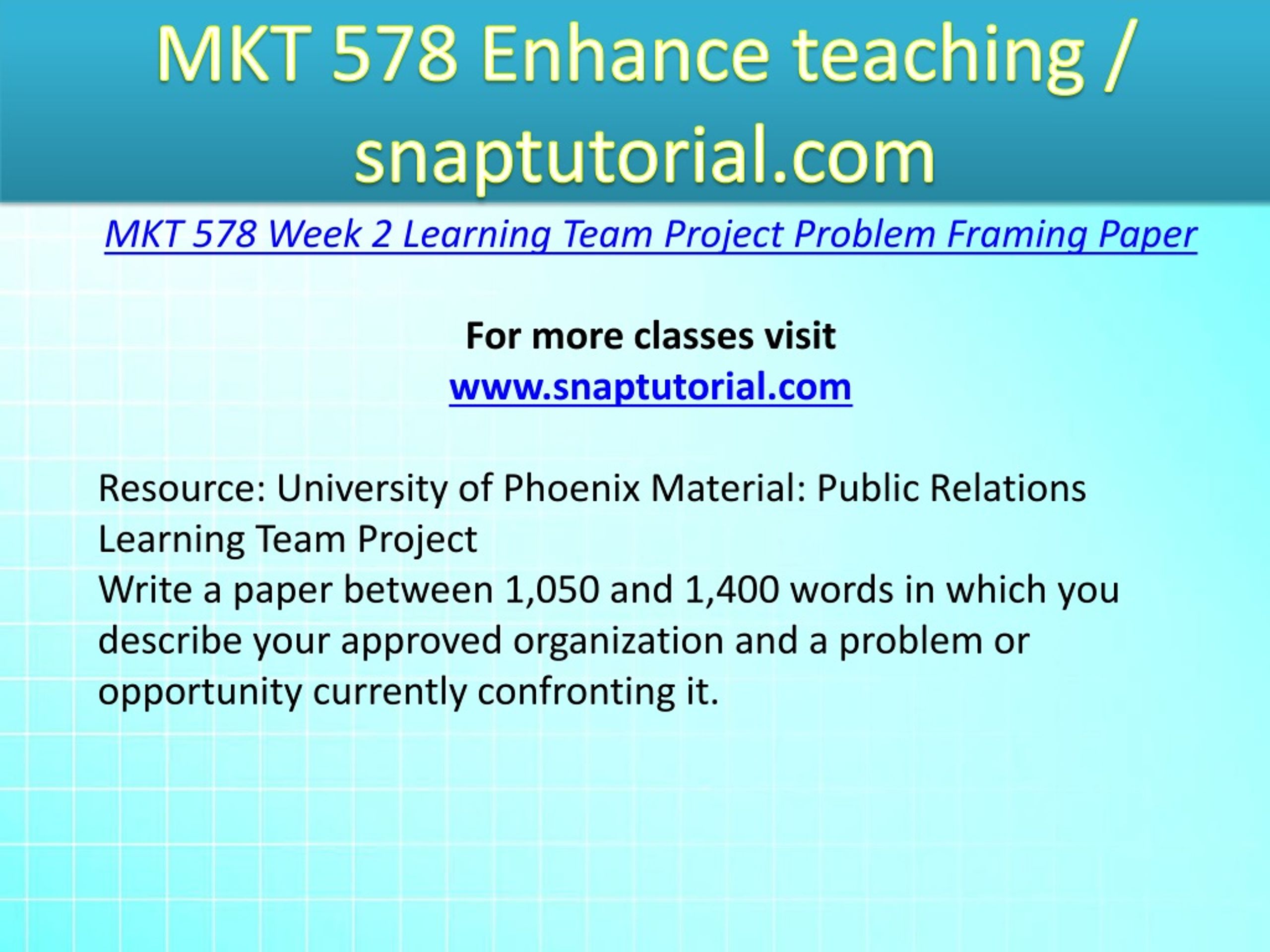 MKT 578 Enhance teaching / snaptutorial.com

MKT 578 Week 2 Learning Team Project Problem Framing Paper

For more classes visit
www.snaptutorial.com

Resource: University of Phoenix Material: Public Relations Learning Team Project
Write a paper between 1,050 and 1,400 words in which you describe your approved organization and a problem or opportunity currently confronting it.